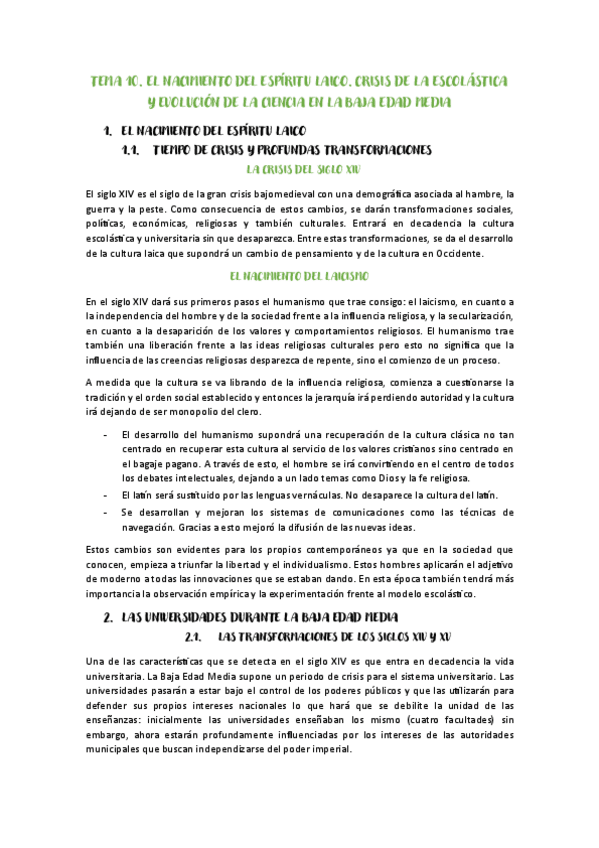 TEMA 10. EL NACIMIENTO DEL ESPÍRITU LAICO. CRISIS DE LA ESCOLÁSTICA Y EVOLUCIÓN DE LA CIENCIA EN LA BAJA EDAD MEDIA

1. EL NACIMIENTO DEL ESPÍRITU LAICO

1.1. TIEMPO DE CRISIS Y PROFUNDAS TRANSFORMACIONES

LA CRISIS DEL SIGLO XIV

El siglo XIV es el siglo de la gran crisis bajomedieval con una demográfica asociada al hambre, la guerra y la peste. Como consecuencia de estos cambios, se darán transformaciones sociales, políticas, económicas, religiosas y también culturales. Entrará en decadencia la cultura escolástica y universitaria sin que desaparezca. Entre estas transformaciones, se da el desarrollo de la cultura laica que supondrá un cambio de pensamiento y de la cultura en Occidente.

EL NACIMIENTO DEL LAICISMO

En el siglo XIV dará sus primeros pasos el humanismo que trae consigo: el laicismo, en cuanto a la independencia del hombre y de la sociedad frente a la influencia religiosa, y la secularización, en cuanto a la desaparición de los valores y comportamientos religiosos. El humanismo trae también una liberación frente a las ideas religiosas culturales pero esto no significa que la influencia de las creencias religiosas desparezca de repente, sino el comienzo de un proceso.

A medida que la cultura se va librando de la influencia religiosa, comienza a cuestionarse la tradición y el orden social establecido y entonces la jerarquía irá perdiendo autoridad y la cultura irá dejando de ser monopolio del clero.

- El desarrollo del humanismo supondrá una recuperación de la cultura clásica no tan centrado en recuperar esta cultura al servicio de los valores cristianos sino centrado en el bagaje pagano. A través de esto, el hombre se irá convirtiendo en el centro de todos los debates intelectuales, dejando a un lado temas como Dios y la fe religiosa.
- El latín será sustituido por las lenguas vernáculas. No desaparece la cultura del latín.
- Se desarrollan y mejoran los sistemas de comunicaciones como las técnicas de navegación. Gracias a esto mejoró la difusión de las nuevas ideas.

Estos cambios son evidentes para los propios contemporáneos ya que en la sociedad que conocen, empieza a triunfar la libertad y el individualismo. Estos hombres aplicarán el adjetivo de moderno a todas las innovaciones que se estaban dando. En esta época también tendrá más importancia la observación empírica y la experimentación frente al modelo escolástico.

2. LAS UNIVERSIDADES DURANTE LA BAJA EDAD MEDIA

2.1. LAS TRANSFORMACIONES DE LOS SIGLOS XIV Y XV

Una de las características que se detecta en el siglo XIV es que entra en decadencia la vida universitaria. La Baja Edad Media supone un periodo de crisis para el sistema universitario. Las universidades pasarán a estar bajo el control de los poderes públicos y que las utilizarán para defender sus propios intereses nacionales lo que hará que se debilite la unidad de las enseñanzas: inicialmente las universidades enseñaban los mismo (cuatro facultades) sin embargo, ahora estarán profundamente influenciadas por los intereses de las autoridades municipales que buscan independizarse del poder imperial.